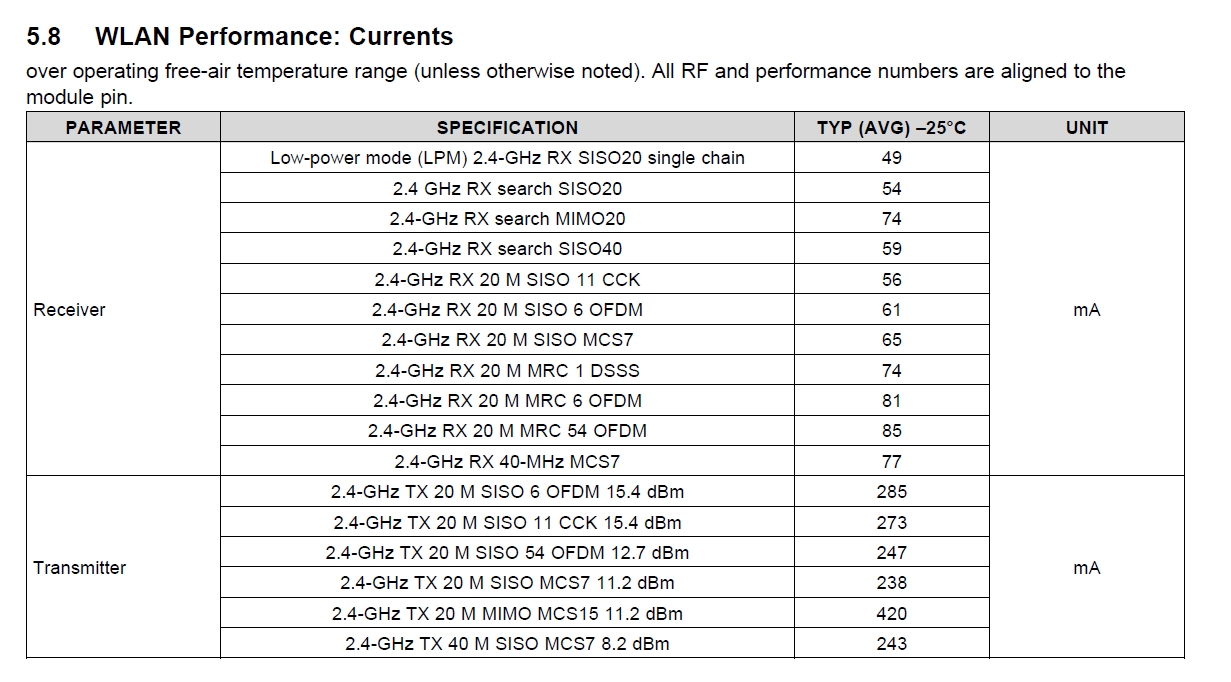 5.8 WLAN Performance: Currents

over operating free-air temperature range (unless otherwise noted). All RF and performance numbers are aligned to the module pin.

| PARAMETER | SPECIFICATION | TYP (AVG) –25°C | UNIT |
|---|---|---|---|
| Receiver | Low-power mode (LPM) 2.4-GHz RX SISO20 single chain | 49 | mA |
| | 2.4 GHz RX search SISO20 | 54 | |
| | 2.4-GHz RX search MIMO20 | 74 | |
| | 2.4-GHz RX search SISO40 | 59 | |
| | 2.4-GHz RX 20 M SISO 11 CCK | 56 | |
| | 2.4-GHz RX 20 M SISO 6 OFDM | 61 | |
| | 2.4-GHz RX 20 M SISO MCS7 | 65 | |
| | 2.4-GHz RX 20 M MRC 1 DSSS | 74 | |
| | 2.4-GHz RX 20 M MRC 6 OFDM | 81 | |
| | 2.4-GHz RX 20 M MRC 54 OFDM | 85 | |
| | 2.4-GHz RX 40-MHz MCS7 | 77 | |
| Transmitter | 2.4-GHz TX 20 M SISO 6 OFDM 15.4 dBm | 285 | mA |
| | 2.4-GHz TX 20 M SISO 11 CCK 15.4 dBm | 273 | |
| | 2.4-GHz TX 20 M SISO 54 OFDM 12.7 dBm | 247 | |
| | 2.4-GHz TX 20 M SISO MCS7 11.2 dBm | 238 | |
| | 2.4-GHz TX 20 M MIMO MCS15 11.2 dBm | 420 | |
| | 2.4-GHz TX 40 M SISO MCS7 8.2 dBm | 243 | |